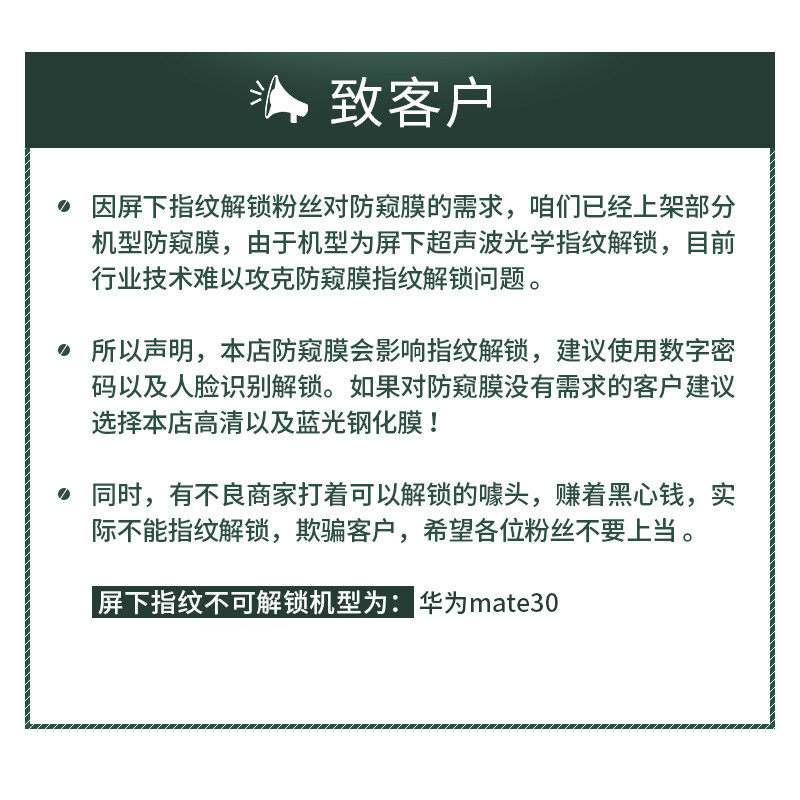 致客户

因屏下指纹解锁粉丝对防窥膜的需求，咱们已经上架部分机型防窥膜，由于机型为屏下超声波光学指纹解锁，目前行业技术难以攻克防窥膜指纹解锁问题。

所以声明，本店防窥膜会影响指纹解锁，建议使用数字密码以及人脸识别解锁。如果对防窥膜没有需求的客户建议选择本店高清以及蓝光钢化膜！

同时，有不良商家打着可以解锁的噱头，赚着黑心钱，实际不能指纹解锁，欺骗客户，希望各位粉丝不要上当。

屏下指纹不可解锁机型为：华为mate30